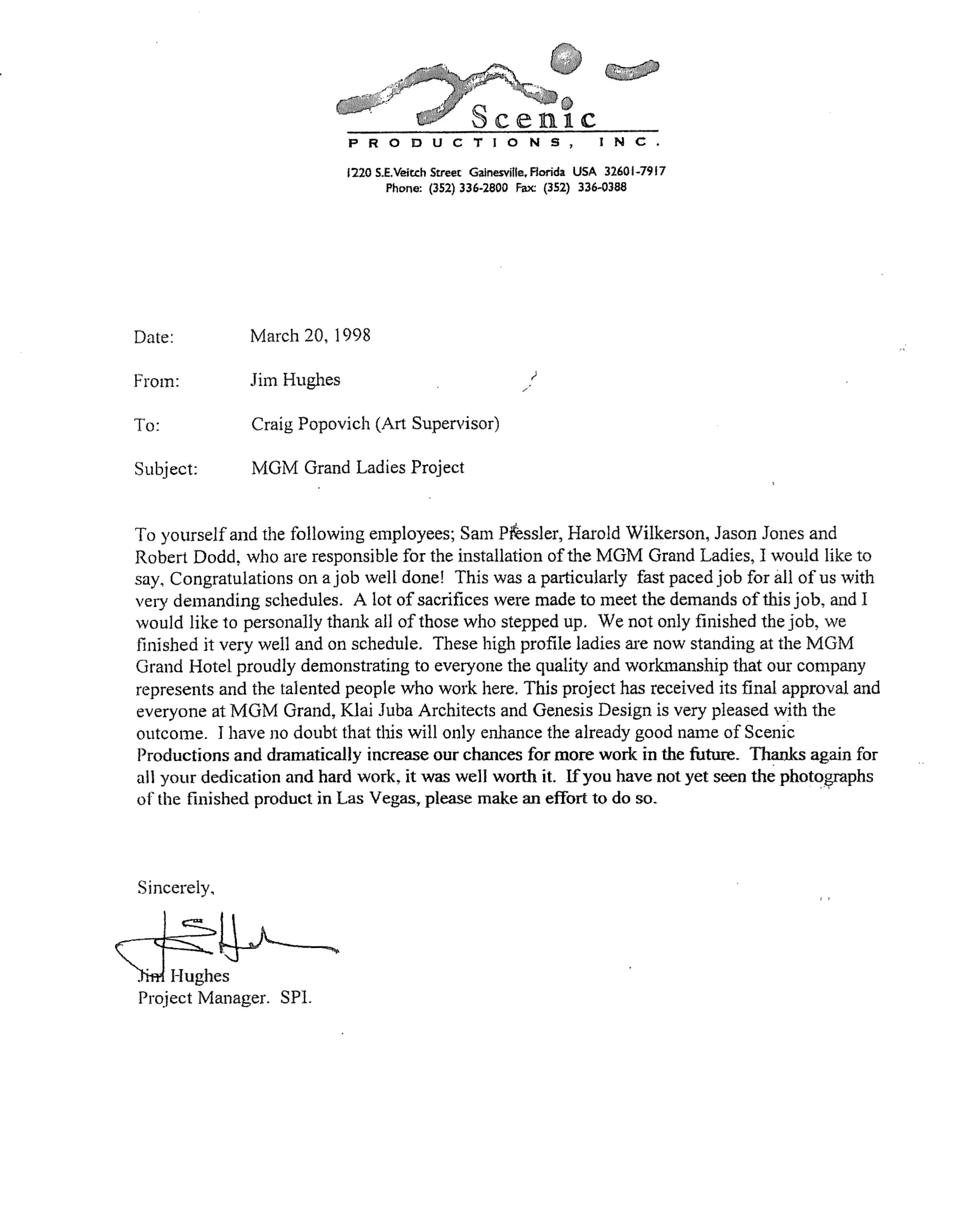 Scenic
PRODUCTIONS, INC.

1220 S.E.Veitch Street Gainesville, Florida USA 32601-7917
Phone: (352) 336-2800 Fax: (352) 336-0388

Date: March 20, 1998

From: Jim Hughes

To: Craig Popovich (Art Supervisor)

Subject: MGM Grand Ladies Project

To yourself and the following employees; Sam Pressler, Harold Wilkerson, Jason Jones and Robert Dodd, who are responsible for the installation of the MGM Grand Ladies, I would like to say, Congratulations on a job well done! This was a particularly fast paced job for all of us with very demanding schedules. A lot of sacrifices were made to meet the demands of this job, and I would like to personally thank all of those who stepped up. We not only finished the job, we finished it very well and on schedule. These high profile ladies are now standing at the MGM Grand Hotel proudly demonstrating to everyone the quality and workmanship that our company represents and the talented people who work here. This project has received its final approval and everyone at MGM Grand, Klai Juba Architects and Genesis Design is very pleased with the outcome. I have no doubt that this will only enhance the already good name of Scenic Productions and dramatically increase our chances for more work in the future. Thanks again for all your dedication and hard work, it was well worth it. If you have not yet seen the photographs of the finished product in Las Vegas, please make an effort to do so.

Sincerely,

Jim Hughes
Project Manager. SPI.